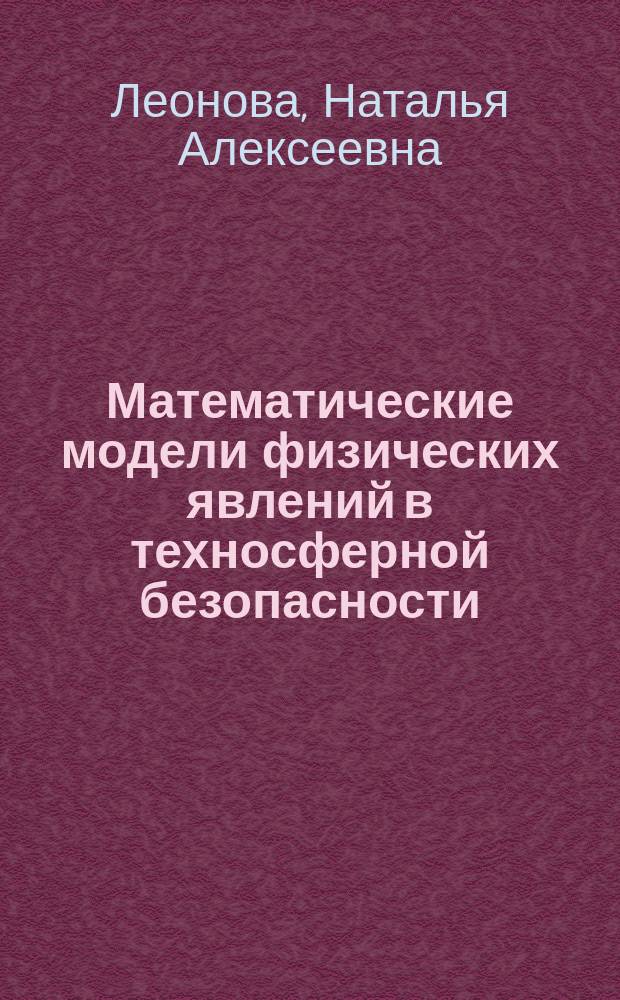 Леонова, Наталья Алексеевна

Математические модели физических явлений в техносферной безопасности